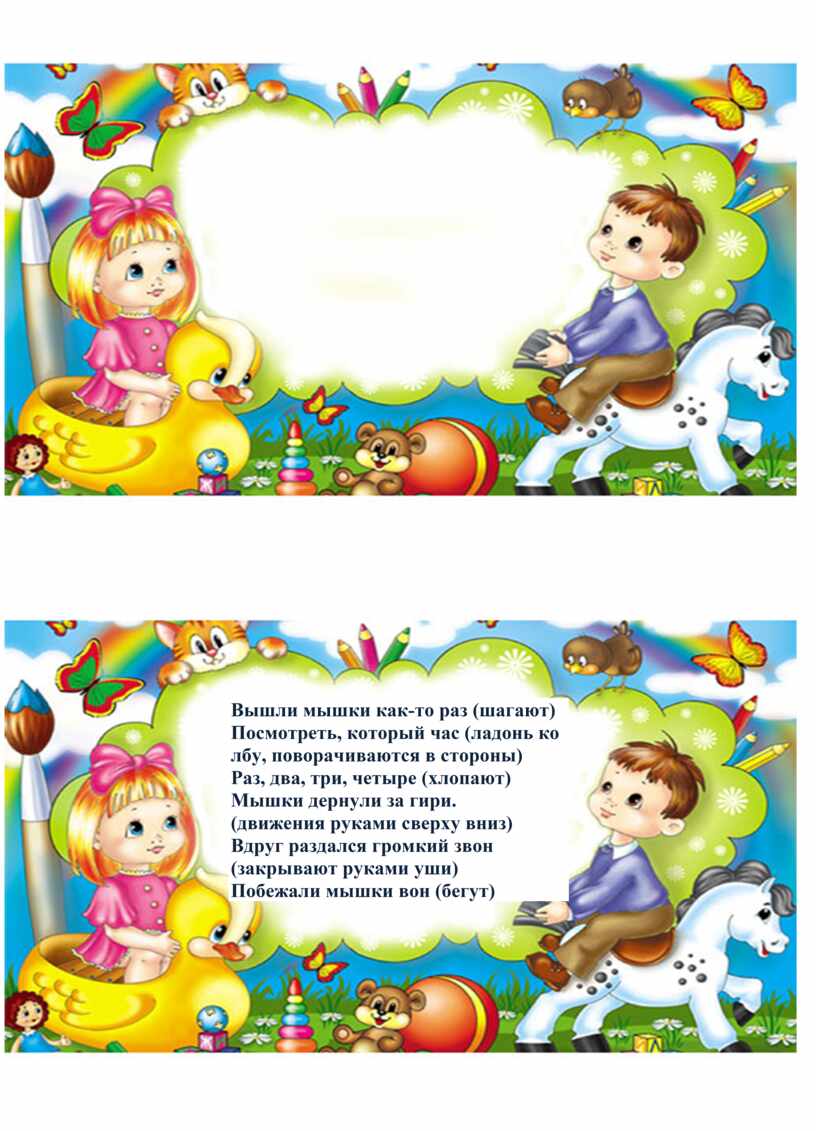 Вышли мышки как-то раз (шагают)
Посмотреть, который час (ладонь ко лбу, поворачиваются в стороны)
Раз, два, три, четыре (хлопают)
Мышки дернули за гири.
(движения руками сверху вниз)
Вдруг раздался громкий звон
(закрывают руками уши)
Побежали мышки вон (бегут)